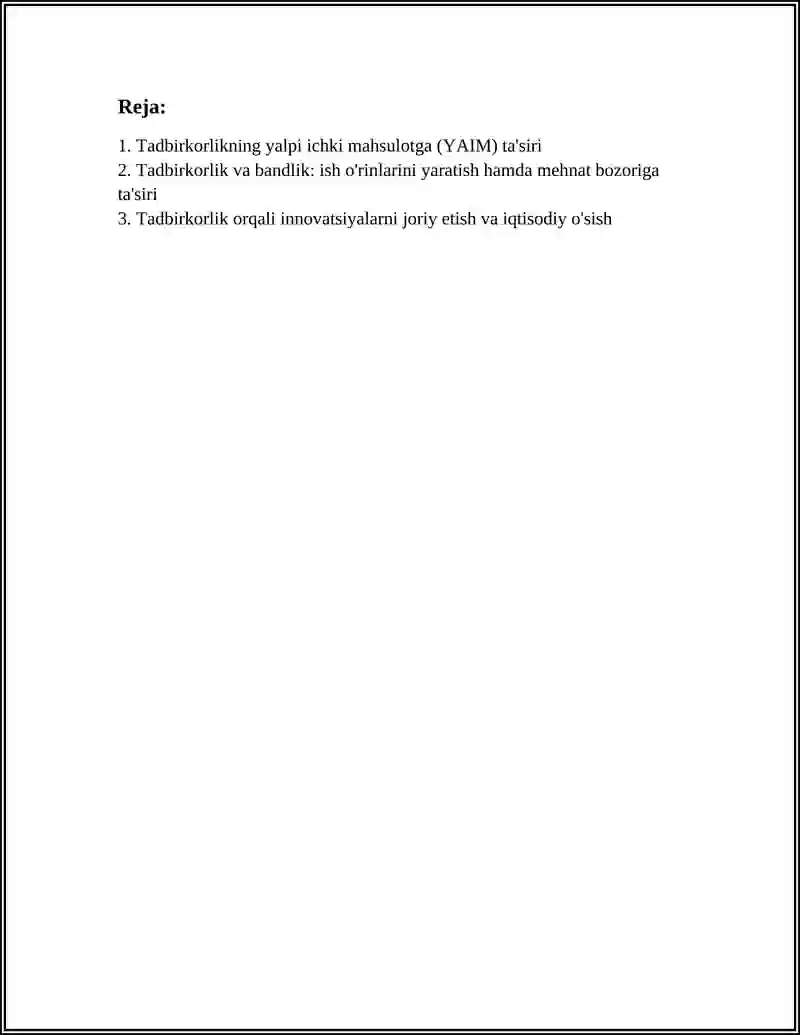 Reja:

1. Tadbirkorlikning yalpi ichki mahsulotga (YAIM) ta'siri
2. Tadbirkorlik va bandlik: ish o'rinlarini yaratish hamda mehnat bozoriga ta'siri
3. Tadbirkorlik orqali innovatsiyalarni joriy etish va iqtisodiy o'sish